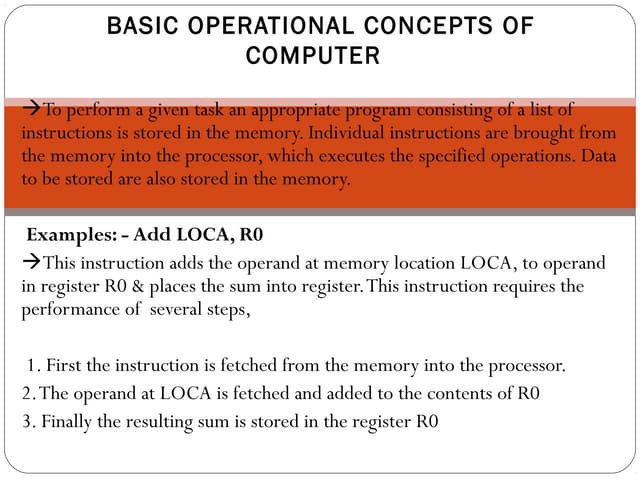 BASIC OPERATIONAL CONCEPTS OF COMPUTER

→To perform a given task an appropriate program consisting of a list of instructions is stored in the memory. Individual instructions are brought from the memory into the processor, which executes the specified operations. Data to be stored are also stored in the memory.

Examples: - Add LOCA, R0

→This instruction adds the operand at memory location LOCA, to operand in register R0 & places the sum into register. This instruction requires the performance of several steps,

1. First the instruction is fetched from the memory into the processor.
2. The operand at LOCA is fetched and added to the contents of R0
3. Finally the resulting sum is stored in the register R0